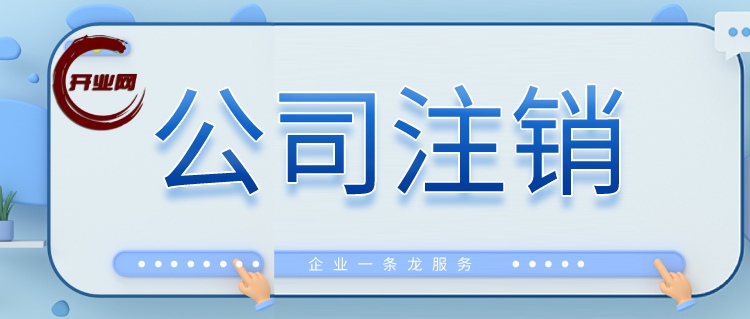 开业网

公司注销

企业一条龙服务